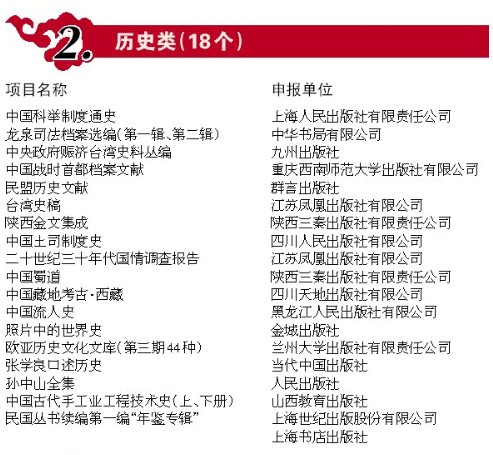 2. 历史类(18个)

| 项目名称 | 申报单位 |
|---|---|
| 中国科举制度通史 | 上海人民出版社有限责任公司 |
| 龙泉司法档案选编(第一辑、第二辑) | 中华书局有限公司 |
| 中央政府赈济台湾史料丛编 | 九州出版社 |
| 中国战时首都档案文献 | 重庆西南师范大学出版社有限公司 |
| 民盟历史文献 | 群言出版社 |
| 台湾史稿 | 江苏凤凰出版社有限公司 |
| 陕西金文集成 | 陕西三秦出版社有限责任公司 |
| 中国土司制度史 | 四川人民出版社有限公司 |
| 二十世纪三十年代国情调查报告 | 江苏凤凰出版社有限公司 |
| 中国蜀道 | 陕西三秦出版社有限责任公司 |
| 中国藏地考古·西藏 | 四川天地出版社有限公司 |
| 中国流人史 | 黑龙江人民出版社有限公司 |
| 照片中的世界史 | 金城出版社 |
| 欧亚历史文化文库(第三期44种) | 兰州大学出版社有限责任公司 |
| 张学良口述历史 | 当代中国出版社 |
| 孙中山全集 | 人民出版社 |
| 中国古代手工业工程技术史(上、下册) | 山西教育出版社 |
| 民国丛书续编第一编“年鉴专辑” | 上海世纪出版股份有限公司 |
|  | 上海书店出版社 |